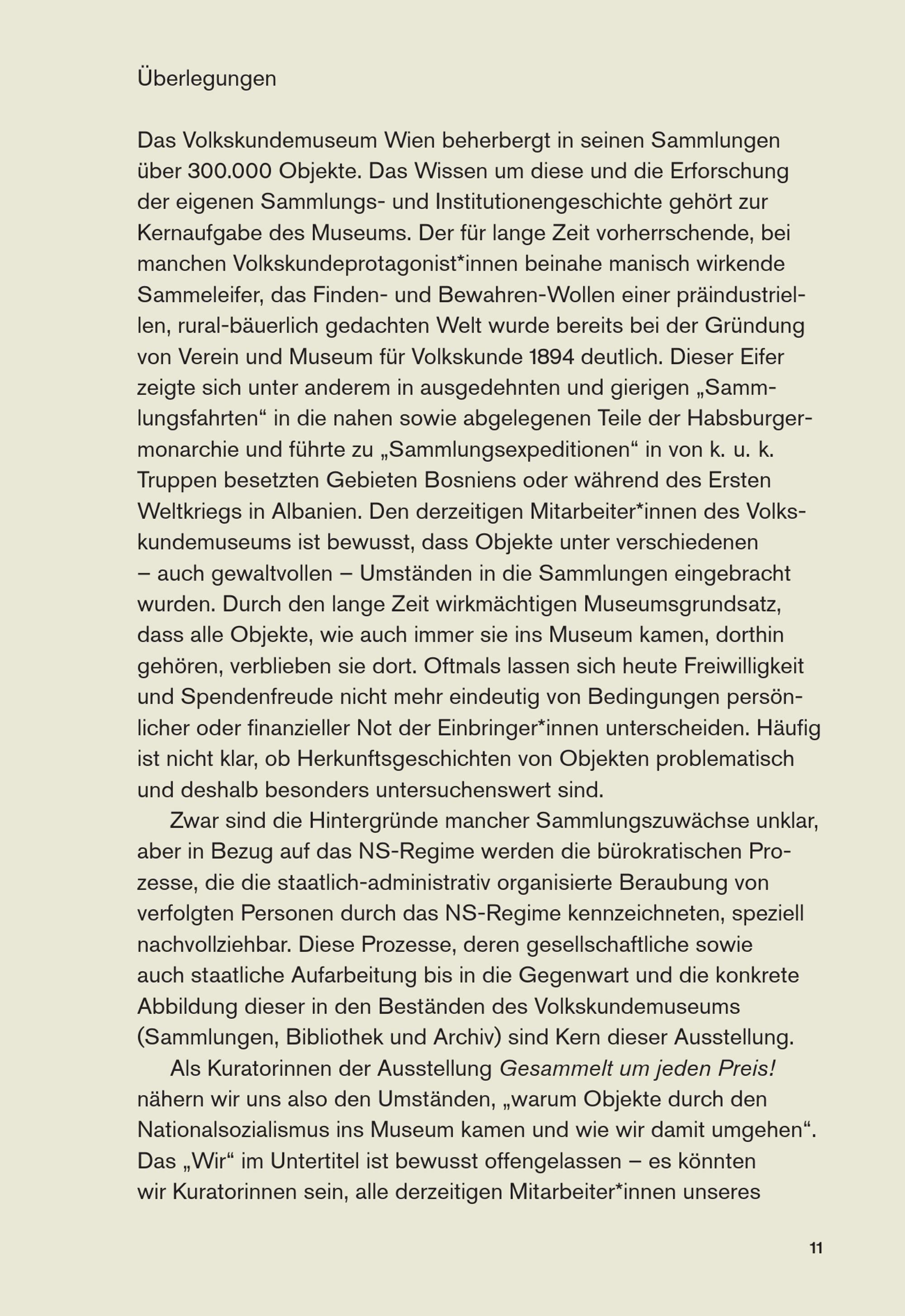 Überlegungen

Das Volkskundemuseum Wien beherbergt in seinen Sammlungen über 300.000 Objekte. Das Wissen um diese und die Erforschung der eigenen Sammlungs- und Institutionengeschichte gehört zur Kernaufgabe des Museums. Der für lange Zeit vorherrschende, bei manchen Volkskundeprotagonist*innen beinahe manisch wirkende Sammeleifer, das Finden- und Bewahren-Wollen einer präindustriellen, rural-bäuerlich gedachten Welt wurde bereits bei der Gründung von Verein und Museum für Volkskunde 1894 deutlich. Dieser Eifer zeigte sich unter anderem in ausgedehnten und gierigen „Sammlungsfahrten“ in die nahen sowie abgelegenen Teile der Habsburgermonarchie und führte zu „Sammlungsexpeditionen“ in von k. u. k. Truppen besetzten Gebieten Bosniens oder während des Ersten Weltkriegs in Albanien. Den derzeitigen Mitarbeiter*innen des Volkskundemuseums ist bewusst, dass Objekte unter verschiedenen – auch gewaltvollen – Umständen in die Sammlungen eingebracht wurden. Durch den lange Zeit wirkmächtigen Museumsgrundsatz, dass alle Objekte, wie auch immer sie ins Museum kamen, dorthin gehören, verblieben sie dort. Oftmals lassen sich heute Freiwilligkeit und Spendenfreude nicht mehr eindeutig von Bedingungen persönlicher oder finanzieller Not der Einbringer*innen unterscheiden. Häufig ist nicht klar, ob Herkunftsgeschichten von Objekten problematisch und deshalb besonders untersuchenswert sind.

Zwar sind die Hintergründe mancher Sammlungszuwächse unklar, aber in Bezug auf das NS-Regime werden die bürokratischen Prozesse, die die staatlich-administrativ organisierte Beraubung von verfolgten Personen durch das NS-Regime kennzeichneten, speziell nachvollziehbar. Diese Prozesse, deren gesellschaftliche sowie auch staatliche Aufarbeitung bis in die Gegenwart und die konkrete Abbildung dieser in den Beständen des Volkskundemuseums (Sammlungen, Bibliothek und Archiv) sind Kern dieser Ausstellung.

Als Kuratorinnen der Ausstellung Gesammelt um jeden Preis! nähern wir uns also den Umständen, „warum Objekte durch den Nationalsozialismus ins Museum kamen und wie wir damit umgehen“. Das „Wir“ im Untertitel ist bewusst offengelassen – es könnten wir Kuratorinnen sein, alle derzeitigen Mitarbeiter*innen unseres

11